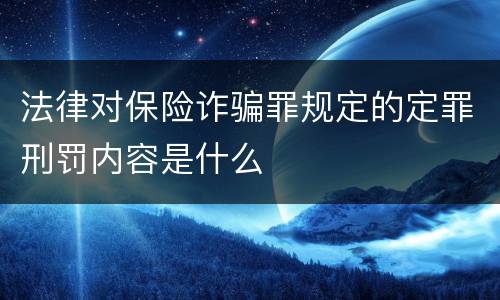 法律对保险诈骗罪规定的定罪刑罚内容是什么